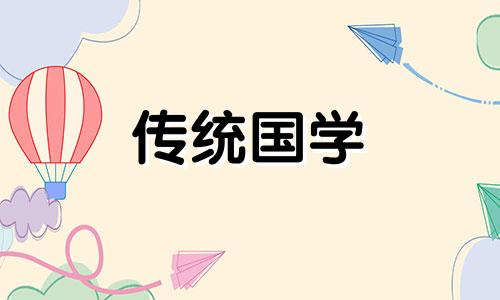 传统国学